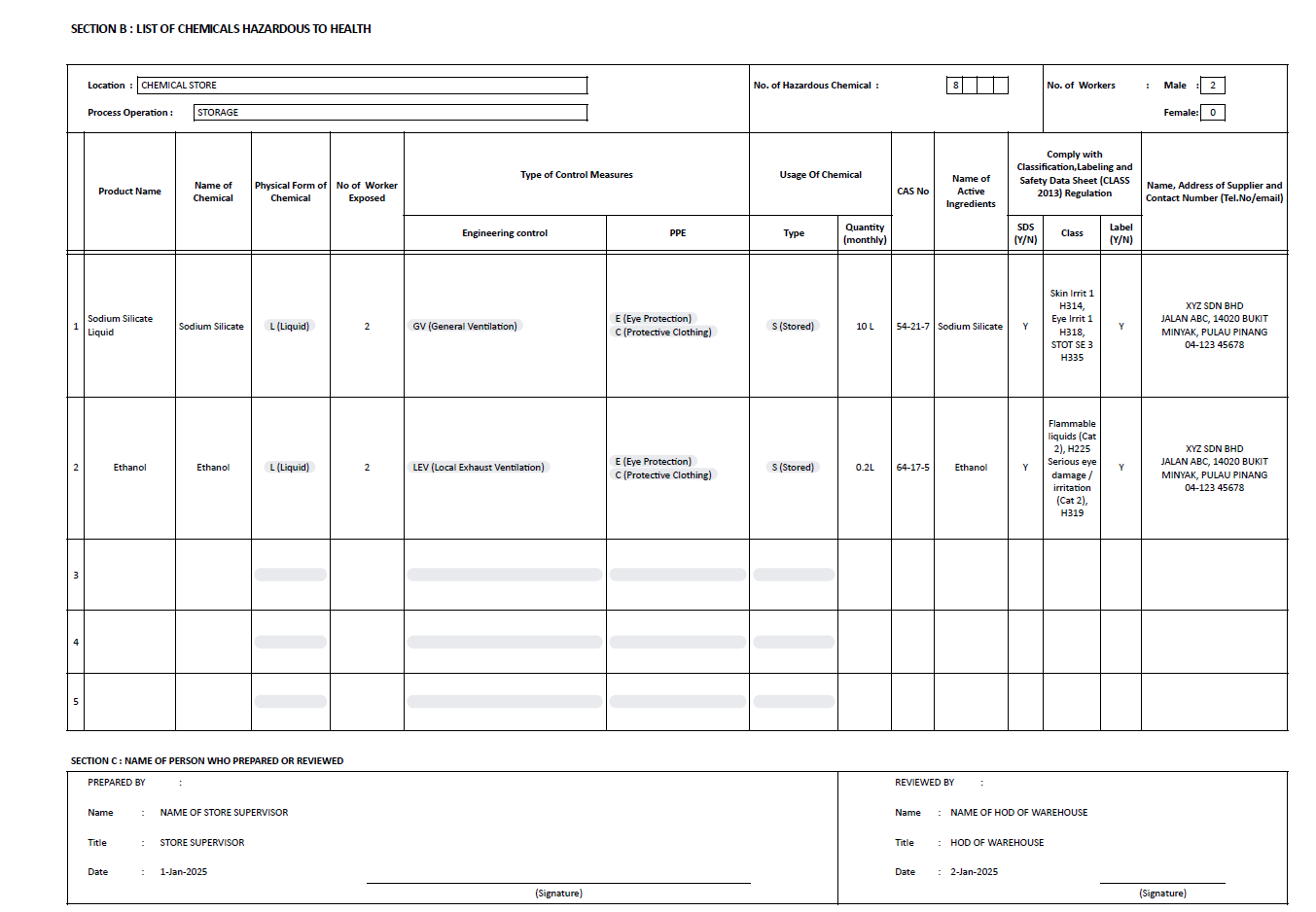 SECTION B : LIST OF CHEMICALS HAZARDOUS TO HEALTH

Location : CHEMICAL STORE

Process Operation : STORAGE

No. of Hazardous Chemical : 8

No. of Workers : Male : 2

Female: 0

| | Product Name | Name of Chemical | Physical Form of Chemical | No of Worker Exposed | Type of Control Measures: Engineering control | Type of Control Measures: PPE | Usage Of Chemical: Type | Usage Of Chemical: Quantity (monthly) | CAS No | Name of Active Ingredients | Comply with Classification,Labeling and Safety Data Sheet (CLASS 2013) Regulation: SDS (Y/N) | Class | Label (Y/N) | Name, Address of Supplier and Contact Number (Tel.No/email) |
|---|---|---|---|---|---|---|---|---|---|---|---|---|---|---|
| 1 | Sodium Silicate Liquid | Sodium Silicate | L (Liquid) | 2 | GV (General Ventilation) | E (Eye Protection) C (Protective Clothing) | S (Stored) | 10 L | 54-21-7 | Sodium Silicate | Y | Skin Irrit 1 H314, Eye Irrit 1 H318, STOT SE 3 H335 | Y | XYZ SDN BHD JALAN ABC, 14020 BUKIT MINYAK, PULAU PINANG 04-123 45678 |
| 2 | Ethanol | Ethanol | L (Liquid) | 2 | LEV (Local Exhaust Ventilation) | E (Eye Protection) C (Protective Clothing) | S (Stored) | 0.2L | 64-17-5 | Ethanol | Y | Flammable liquids (Cat 2), H225 Serious eye damage / irritation (Cat 2), H319 | Y | XYZ SDN BHD JALAN ABC, 14020 BUKIT MINYAK, PULAU PINANG 04-123 45678 |
| 3 | | | | | | | | | | | | | | |
| 4 | | | | | | | | | | | | | | |
| 5 | | | | | | | | | | | | | | |

SECTION C : NAME OF PERSON WHO PREPARED OR REVIEWED

PREPARED BY :

Name : NAME OF STORE SUPERVISOR

Title : STORE SUPERVISOR

Date : 1-Jan-2025

(Signature)

REVIEWED BY :

Name : NAME OF HOD OF WAREHOUSE

Title : HOD OF WAREHOUSE

Date : 2-Jan-2025

(Signature)